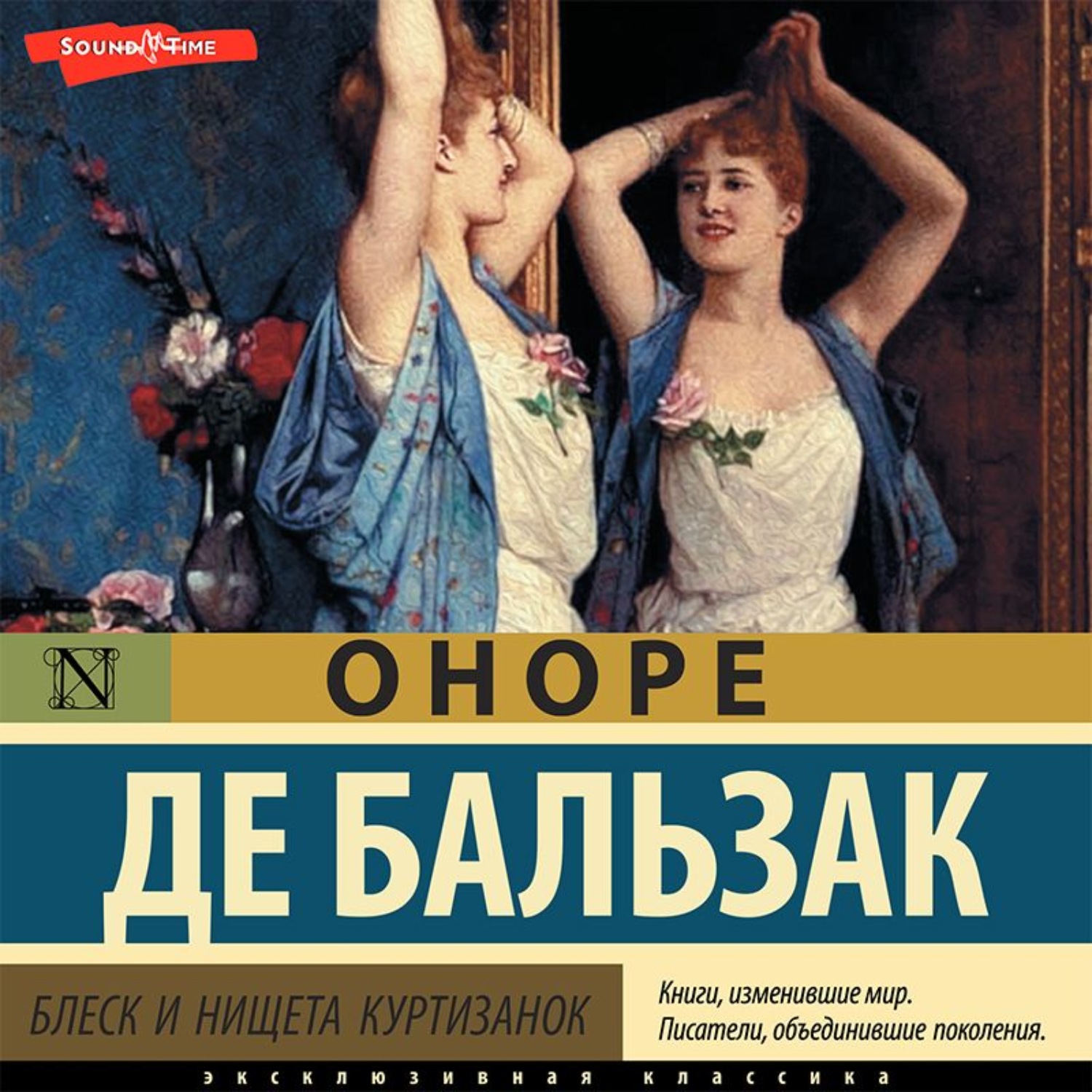 SOUND TIME

N

ОНОРЕ

ДЕ БАЛЬЗАК

БЛЕСК И НИЩЕТА КУРТИЗАНОК

Книги, изменившие мир.
Писатели, объединившие поколения.

ЭКСКЛЮЗИВНАЯ КЛАССИКА